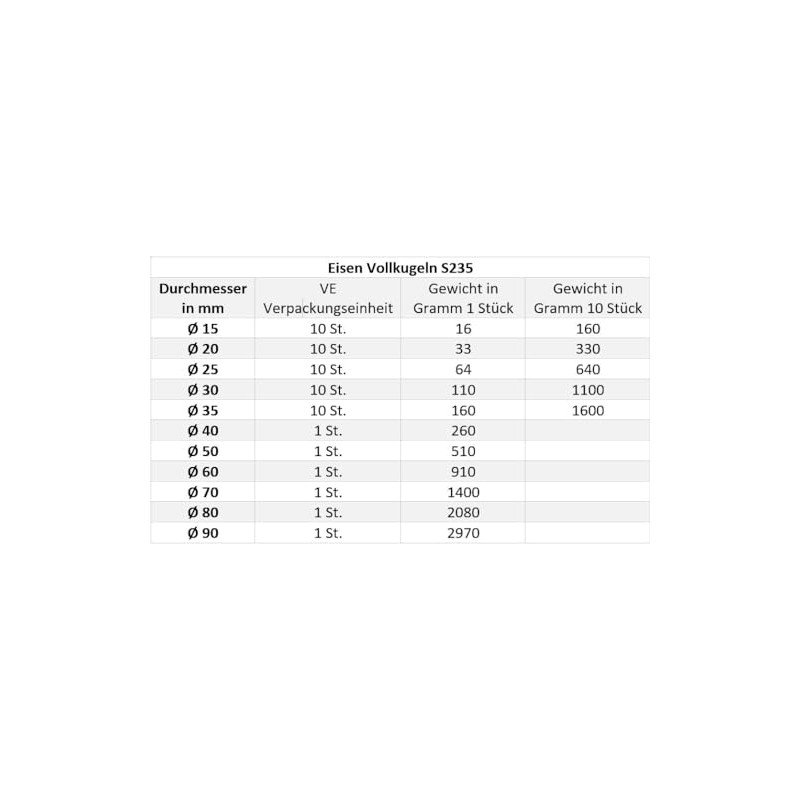 Eisen Vollkugeln S235

| Durchmesser in mm | VE Verpackungseinheit | Gewicht in Gramm 1 Stück | Gewicht in Gramm 10 Stück |
|---|---|---|---|
| Ø 15 | 10 St. | 16 | 160 |
| Ø 20 | 10 St. | 33 | 330 |
| Ø 25 | 10 St. | 64 | 640 |
| Ø 30 | 10 St. | 110 | 1100 |
| Ø 35 | 10 St. | 160 | 1600 |
| Ø 40 | 1 St. | 260 | |
| Ø 50 | 1 St. | 510 | |
| Ø 60 | 1 St. | 910 | |
| Ø 70 | 1 St. | 1400 | |
| Ø 80 | 1 St. | 2080 | |
| Ø 90 | 1 St. | 2970 | |